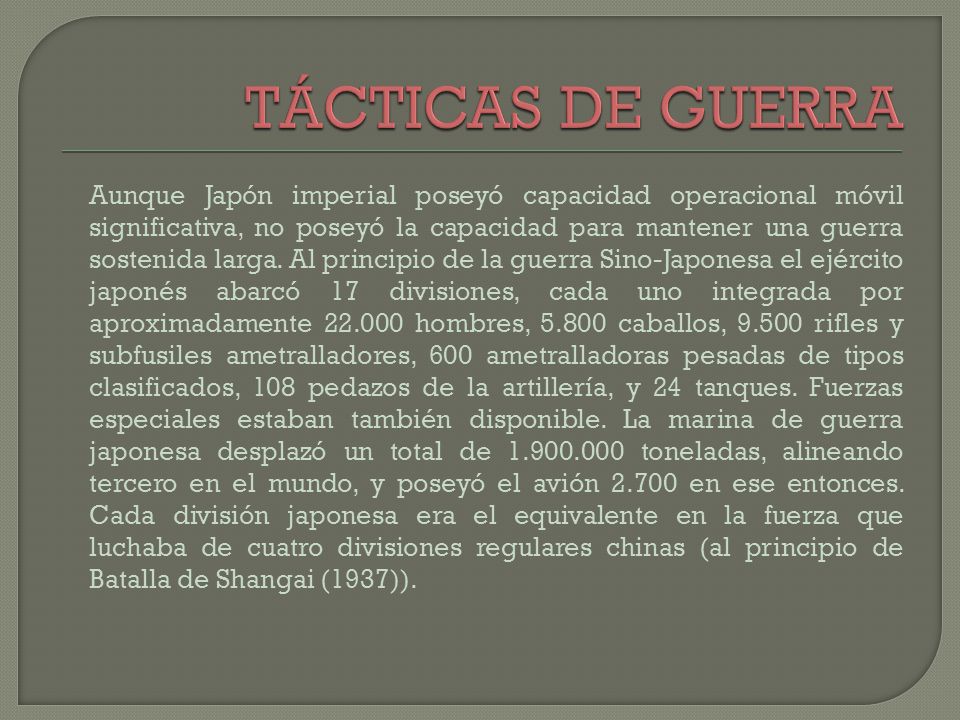 TÁCTICAS DE GUERRA

Aunque Japón imperial poseyó capacidad operacional móvil significativa, no poseyó la capacidad para mantener una guerra sostenida larga. Al principio de la guerra Sino-Japonesa el ejército japonés abarcó 17 divisiones, cada uno integrada por aproximadamente 22.000 hombres, 5.800 caballos, 9.500 rifles y subfusiles ametralladores, 600 ametralladoras pesadas de tipos clasificados, 108 pedazos de la artillería, y 24 tanques. Fuerzas especiales estaban también disponible. La marina de guerra japonesa desplazó un total de 1.900.000 toneladas, alineando tercero en el mundo, y poseyó el avión 2.700 en ese entonces. Cada división japonesa era el equivalente en la fuerza que luchaba de cuatro divisiones regulares chinas (al principio de Batalla de Shangai (1937)).